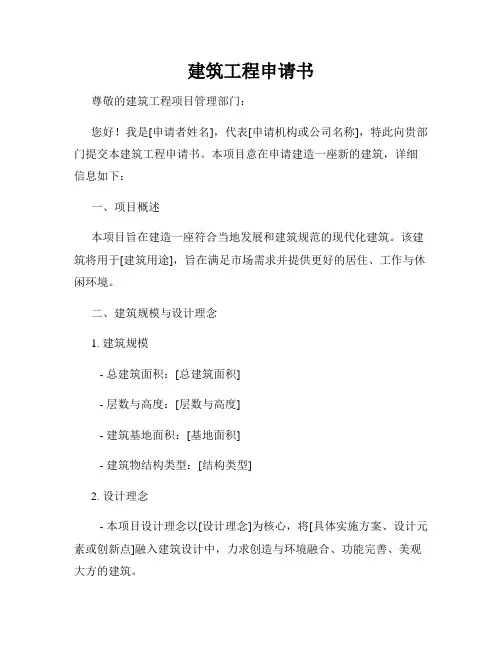 建筑工程申请书

尊敬的建筑工程项目管理部门：

您好！我是[申请者姓名]，代表[申请机构或公司名称]，特此向贵部门提交本建筑工程申请书。本项目意在申请建造一座新的建筑，详细信息如下：

一、项目概述

本项目旨在建造一座符合当地发展和建筑规范的现代化建筑。该建筑将用于[建筑用途]，旨在满足市场需求并提供更好的居住、工作与休闲环境。

二、建筑规模与设计理念

1. 建筑规模

- 总建筑面积：[总建筑面积]

- 层数与高度：[层数与高度]

- 建筑基地面积：[基地面积]

- 建筑物结构类型：[结构类型]

2. 设计理念

- 本项目设计理念以[设计理念]为核心，将[具体实施方案、设计元素或创新点]融入建筑设计中，力求创造与环境融合、功能完善、美观大方的建筑。